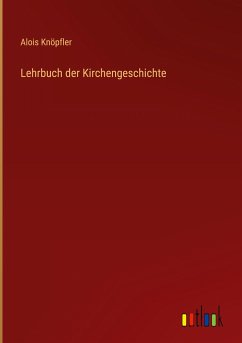 Alois Knöpfler

Lehrbuch der Kirchengeschichte

outlook